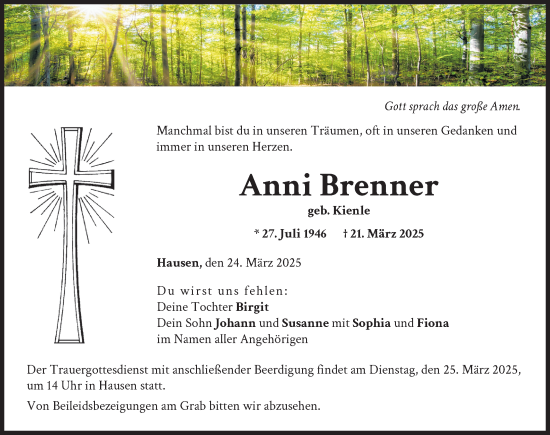 Gott sprach das große Amen.

Manchmal bist du in unseren Träumen, oft in unseren Gedanken und immer in unseren Herzen.

Anni Brenner

geb. Kienle

* 27. Juli 1946 † 21. März 2025

Hausen, den 24. März 2025

Du wirst uns fehlen:
Deine Tochter Birgit
Dein Sohn Johann und Susanne mit Sophia und Fiona
im Namen aller Angehörigen

Der Trauergottesdienst mit anschließender Beerdigung findet am Dienstag, den 25. März 2025, um 14 Uhr in Hausen statt.

Von Beileidsbezeigungen am Grab bitten wir abzusehen.